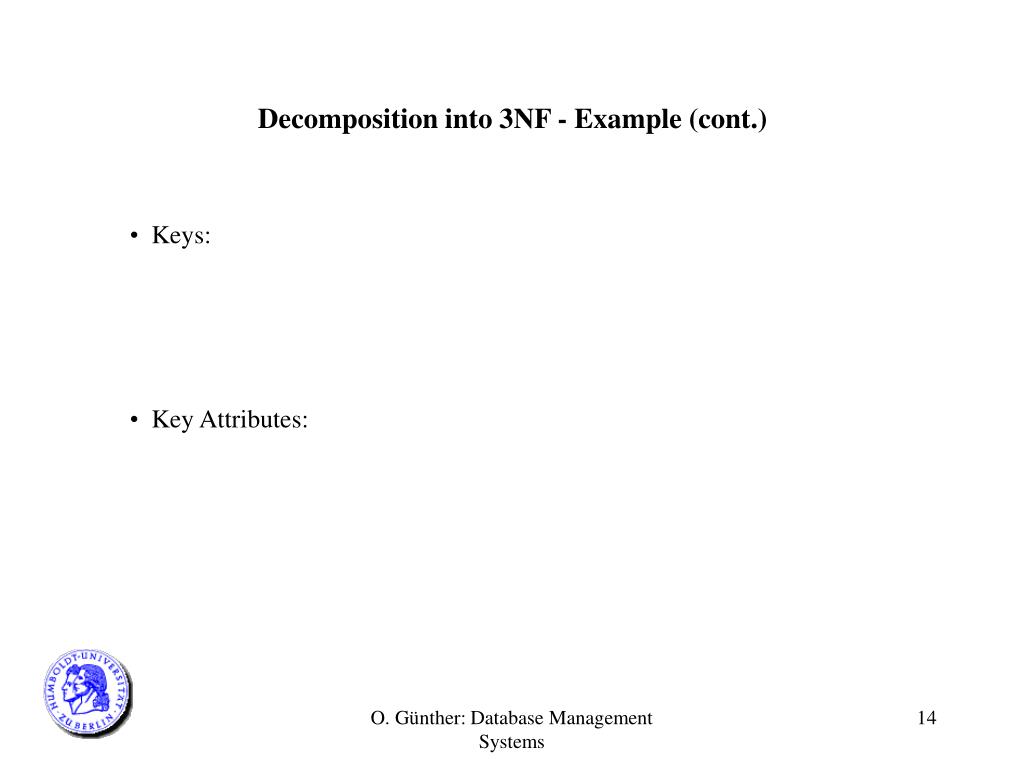 Decomposition into 3NF - Example (cont.)

• Keys:

• Key Attributes:

HUMBOLDT-UNIVERSITÄT ZU BERLIN

O. Günther: Database Management Systems

14